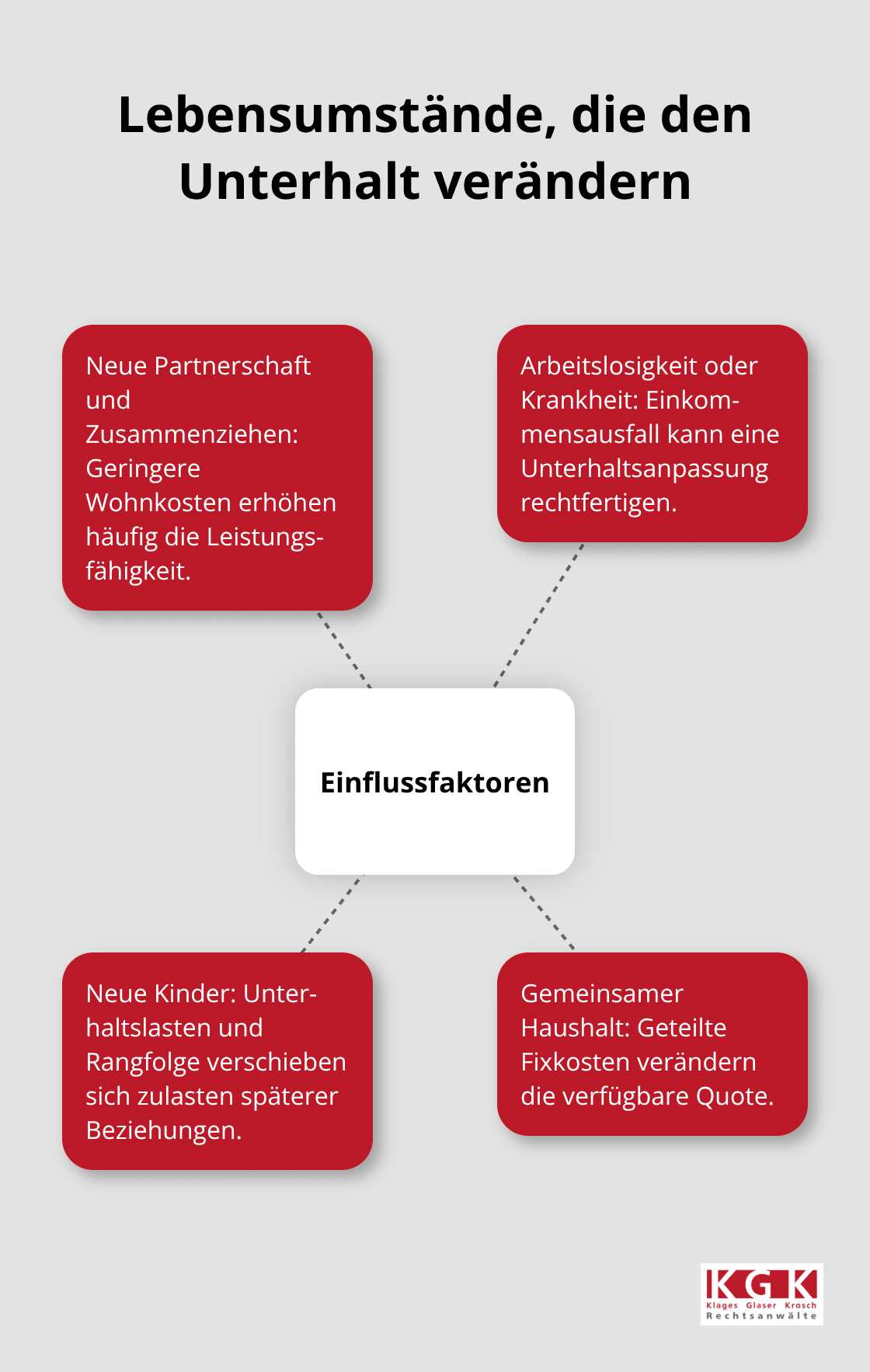 Lebensumstände, die den Unterhalt verändern

Neue Partnerschaft und Zusammenziehen: Geringere Wohnkosten erhöhen häufig die Leistungsfähigkeit.

Arbeitslosigkeit oder Krankheit: Einkommensausfall kann eine Unterhaltsanpassung rechtfertigen.

Einflussfaktoren

Neue Kinder: Unterhaltslasten und Rangfolge verschieben sich zulasten späterer Beziehungen.

Gemeinsamer Haushalt: Geteilte Fixkosten verändern die verfügbare Quote.

KGK
Klages Glaser Krosch
Rechtsanwälte